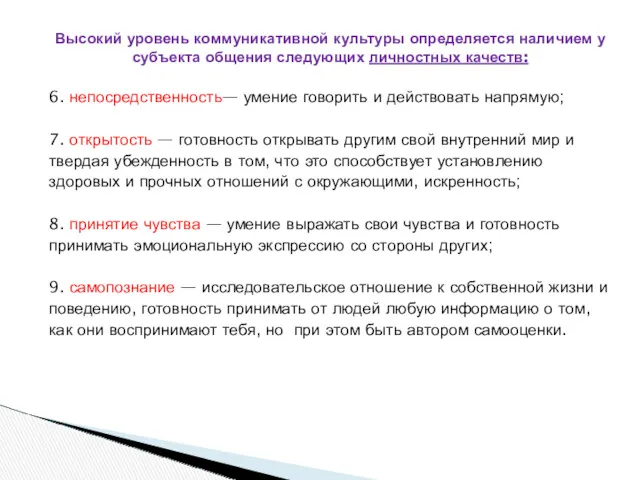 Высокий уровень коммуникативной культуры определяется наличием у субъекта общения следующих личностных качеств:

6. непосредственность— умение говорить и действовать напрямую;

7. открытость — готовность открывать другим свой внутренний мир и твердая убежденность в том, что это способствует установлению здоровых и прочных отношений с окружающими, искренность;

8. принятие чувства — умение выражать свои чувства и готовность принимать эмоциональную экспрессию со стороны других;

9. самопознание — исследовательское отношение к собственной жизни и поведению, готовность принимать от людей любую информацию о том, как они воспринимают тебя, но при этом быть автором самооценки.